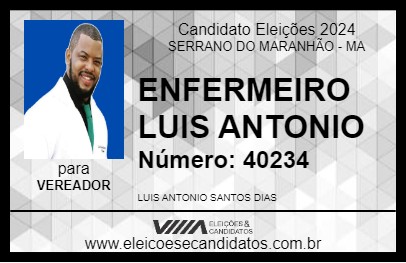 Candidato Eleições 2024
SERRANO DO MARANHÃO - MA

ENFERMEIRO LUIS ANTONIO

Número: 40234

para
VEREADOR

LUIS ANTONIO SANTOS DIAS

VIIIA ELEIÇÕES & CANDIDATOS

www.eleicoesecandidatos.com.br